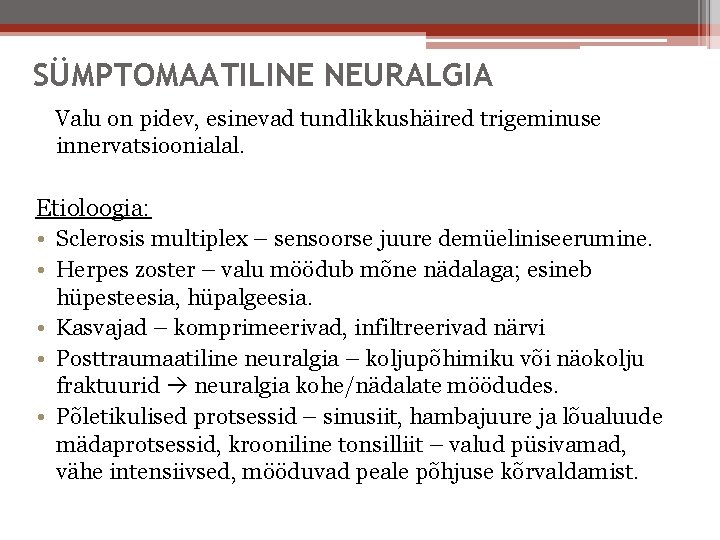 SÜMPTOMAATILINE NEURALGIA

Valu on pidev, esinevad tundlikkushäired trigeminuse innervatsioonialal.

Etioloogia:
• Sclerosis multiplex – sensoorse juure demüeliniseerumine.
• Herpes zoster – valu möödub mõne nädalaga; esineb hüpesteesia, hüpalgeesia.
• Kasvajad – komprimeerivad, infiltreerivad närvi
• Posttraumaatiline neuralgia – koljupõhimiku või näokolju fraktuurid → neuralgia kohe/nädalate möödudes.
• Põletikulised protsessid – sinusiit, hambajuure ja lõualuude mädaprotsessid, krooniline tonsilliit – valud püsivamad, vähe intensiivsed, mööduvad peale põhjuse kõrvaldamist.